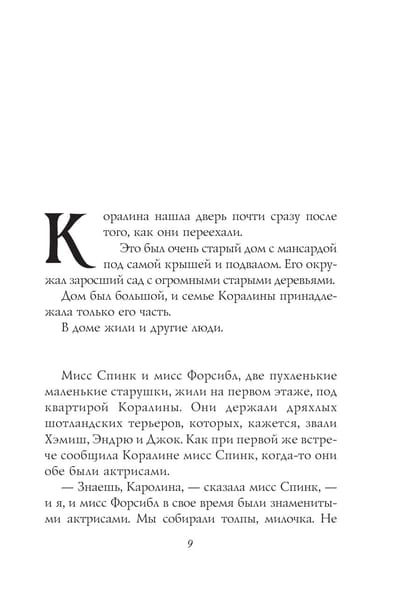 Коралина нашла дверь почти сразу после того, как они переехали.

Это был очень старый дом с мансардой под самой крышей и подвалом. Его окружал заросший сад с огромными старыми деревьями.

Дом был большой, и семье Коралины принадлежала только его часть.

В доме жили и другие люди.

Мисс Спинк и мисс Форсибл, две пухленькие маленькие старушки, жили на первом этаже, под квартирой Коралины. Они держали дряхлых шотландских терьеров, которых, кажется, звали Хэмиш, Эндрю и Джок. Как при первой же встрече сообщила Коралине мисс Спинк, когда-то они обе были актрисами.

— Знаешь, Каролина, — сказала мисс Спинк, — и я, и мисс Форсибл в свое время были знаменитыми актрисами. Мы собирали толпы, милочка. Не

9